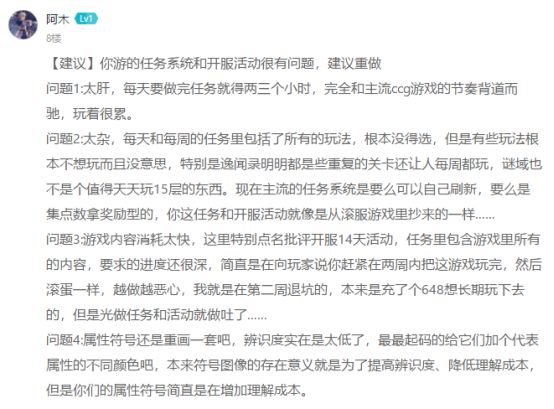 阿木 Lv1
8楼

【建议】你游的任务系统和开服活动很有问题，建议重做
问题1:太肝，每天要做完任务就得两三个小时，完全和主流ccg游戏的节奏背道而驰，玩着很累。
问题2:太杂，每天和每周的任务里包括了所有的玩法，根本没得选，但是有些玩法根本不想玩而且没意思，特别是逸闻录明明都是些重复的关卡还让人每周都玩，谜域也不是个值得天天玩15层的东西。现在主流的任务系统是要么可以自己刷新，要么是集点数拿奖励型的，你这任务和开服活动就像是从滚服游戏里抄来的一样......
问题3:游戏内容消耗太快，这里特别点名批评开服14天活动，任务里包含游戏里所有的内容，要求的进度还很深，简直是在向玩家说你赶紧在两周内把这游戏玩完，然后滚蛋一样，越做越恶心，我就是在第二周退坑的，本来是充了个648想长期玩下去的，但是光做任务和活动就做吐了......
问题4:属性符号还是重画一套吧，辨识度实在是太低了，最最起码的给它们加个代表属性的不同颜色吧，本来符号图像的存在意义就是为了提高辨识度、降低理解成本，但是你们的属性符号简直是在增加理解成本。